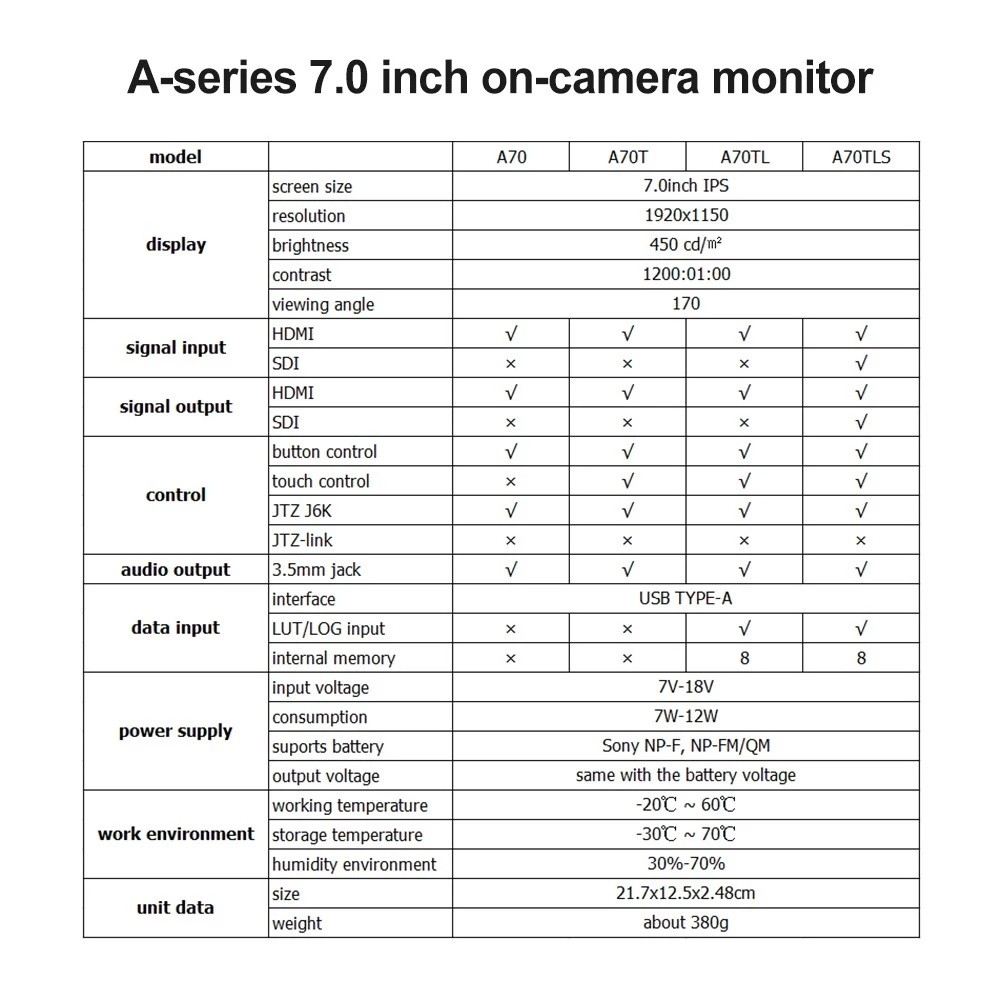 A-series 7.0 inch on-camera monitor

| model | | A70 | A70T | A70TL | A70TLS |
|---|---|---|---|---|---|
| display | screen size | 7.0inch IPS | | | |
| | resolution | 1920x1150 | | | |
| | brightness | 450 cd/㎡ | | | |
| | contrast | 1200:01:00 | | | |
| | viewing angle | 170 | | | |
| signal input | HDMI | √ | √ | √ | √ |
| | SDI | × | × | × | √ |
| signal output | HDMI | √ | √ | √ | √ |
| | SDI | × | × | × | √ |
| control | button control | √ | √ | √ | √ |
| | touch control | × | √ | √ | √ |
| | JTZ J6K | √ | √ | √ | √ |
| | JTZ-link | × | × | × | × |
| audio output | 3.5mm jack | √ | √ | √ | √ |
| data input | interface | USB TYPE-A | | | |
| | LUT/LOG input | × | × | √ | √ |
| | internal memory | × | × | 8 | 8 |
| power supply | input voltage | 7V-18V | | | |
| | consumption | 7W-12W | | | |
| | suports battery | Sony NP-F, NP-FM/QM | | | |
| | output voltage | same with the battery voltage | | | |
| work environment | working temperature | -20℃ ~ 60℃ | | | |
| | storage temperature | -30℃ ~ 70℃ | | | |
| | humidity environment | 30%-70% | | | |
| unit data | size | 21.7x12.5x2.48cm | | | |
| | weight | about 380g | | | |